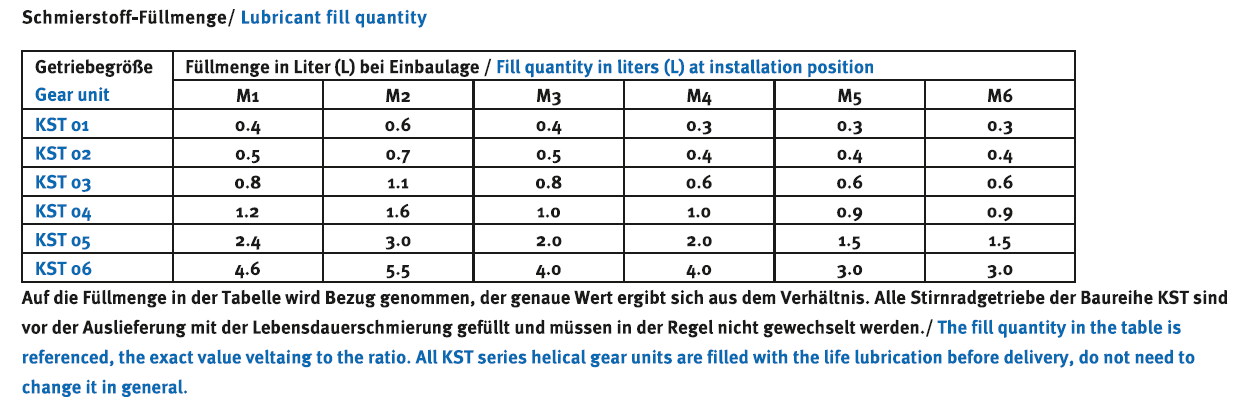 Schmierstoff-Füllmenge/ Lubricant fill quantity

| Getriebegröße Gear unit | Füllmenge in Liter (L) bei Einbaulage / Fill quantity in liters (L) at installation position | | | | | |
|---|---|---|---|---|---|---|
| | M1 | M2 | M3 | M4 | M5 | M6 |
| KST 01 | 0.4 | 0.6 | 0.4 | 0.3 | 0.3 | 0.3 |
| KST 02 | 0.5 | 0.7 | 0.5 | 0.4 | 0.4 | 0.4 |
| KST 03 | 0.8 | 1.1 | 0.8 | 0.6 | 0.6 | 0.6 |
| KST 04 | 1.2 | 1.6 | 1.0 | 1.0 | 0.9 | 0.9 |
| KST 05 | 2.4 | 3.0 | 2.0 | 2.0 | 1.5 | 1.5 |
| KST 06 | 4.6 | 5.5 | 4.0 | 4.0 | 3.0 | 3.0 |

Auf die Füllmenge in der Tabelle wird Bezug genommen, der genaue Wert ergibt sich aus dem Verhältnis. Alle Stirnradgetriebe der Baureihe KST sind vor der Auslieferung mit der Lebensdauerschmierung gefüllt und müssen in der Regel nicht gewechselt werden./ The fill quantity in the table is referenced, the exact value veltaing to the ratio. All KST series helical gear units are filled with the life lubrication before delivery, do not need to change it in general.